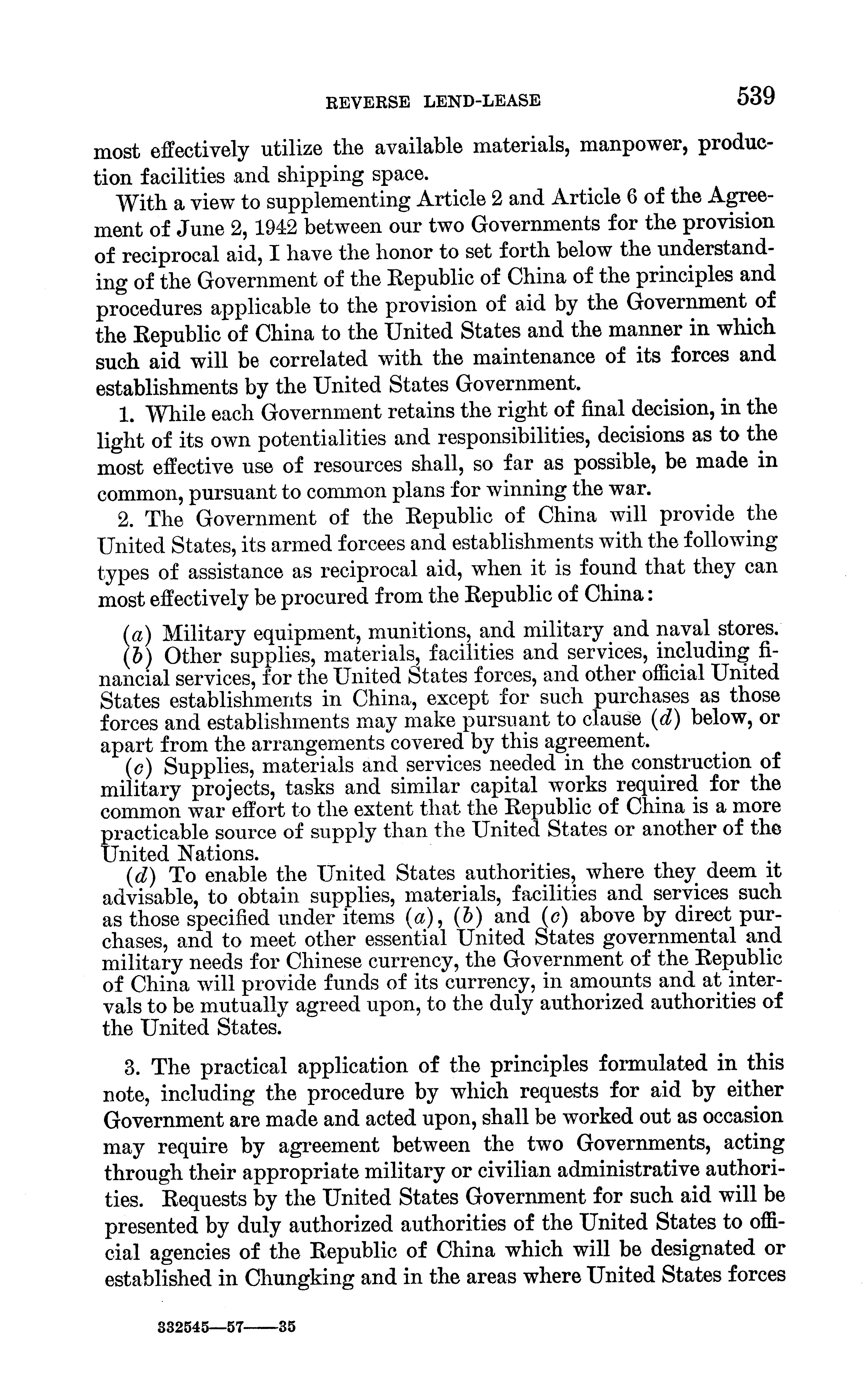 REVERSE LEND-LEASE 539

most effectively utilize the available materials, manpower, production facilities and shipping space.

With a view to supplementing Article 2 and Article 6 of the Agreement of June 2, 1942 between our two Governments for the provision of reciprocal aid, I have the honor to set forth below the understanding of the Government of the Republic of China of the principles and procedures applicable to the provision of aid by the Government of the Republic of China to the United States and the manner in which such aid will be correlated with the maintenance of its forces and establishments by the United States Government.

1. While each Government retains the right of final decision, in the light of its own potentialities and responsibilities, decisions as to the most effective use of resources shall, so far as possible, be made in common, pursuant to common plans for winning the war.

2. The Government of the Republic of China will provide the United States, its armed forcees and establishments with the following types of assistance as reciprocal aid, when it is found that they can most effectively be procured from the Republic of China:

(a) Military equipment, munitions, and military and naval stores.
(b) Other supplies, materials, facilities and services, including financial services, for the United States forces, and other official United States establishments in China, except for such purchases as those forces and establishments may make pursuant to clause (d) below, or apart from the arrangements covered by this agreement.
(c) Supplies, materials and services needed in the construction of military projects, tasks and similar capital works required for the common war effort to the extent that the Republic of China is a more practicable source of supply than the United States or another of the United Nations.
(d) To enable the United States authorities, where they deem it advisable, to obtain supplies, materials, facilities and services such as those specified under items (a), (b) and (c) above by direct purchases, and to meet other essential United States governmental and military needs for Chinese currency, the Government of the Republic of China will provide funds of its currency, in amounts and at intervals to be mutually agreed upon, to the duly authorized authorities of the United States.

3. The practical application of the principles formulated in this note, including the procedure by which requests for aid by either Government are made and acted upon, shall be worked out as occasion may require by agreement between the two Governments, acting through their appropriate military or civilian administrative authorities. Requests by the United States Government for such aid will be presented by duly authorized authorities of the United States to official agencies of the Republic of China which will be designated or established in Chungking and in the areas where United States forces

332545—57——35